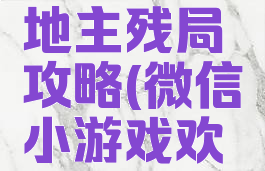 地主残局攻略(微信小游戏欢